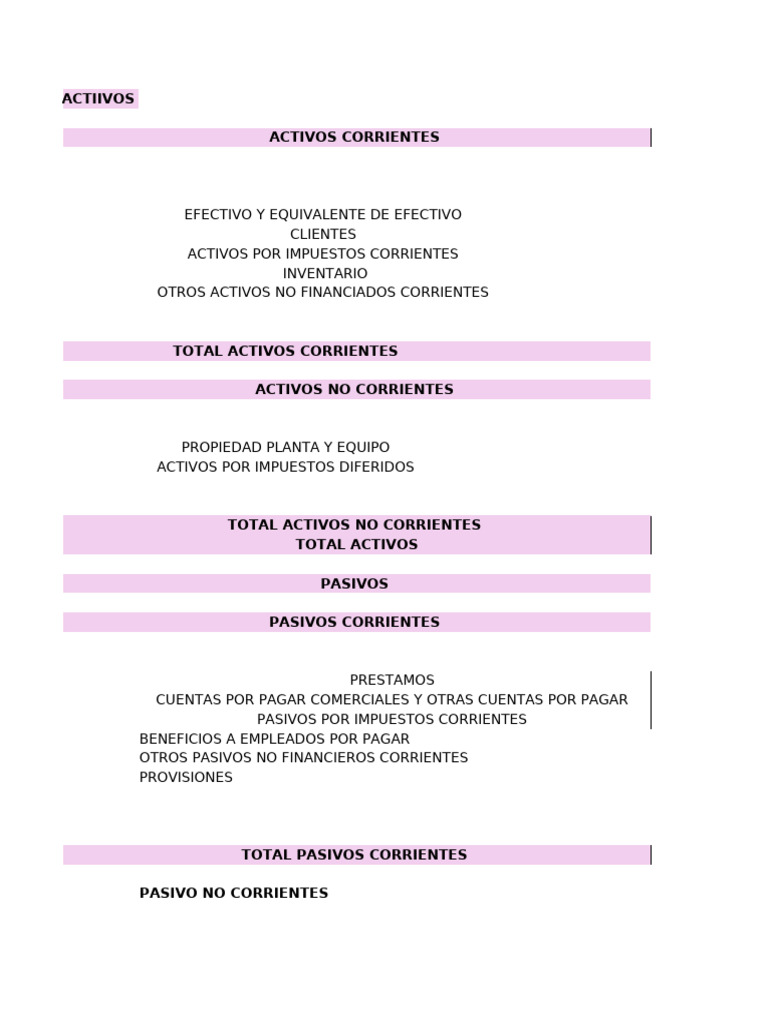 ACTIIVOS

ACTIVOS CORRIENTES

EFECTIVO Y EQUIVALENTE DE EFECTIVO
CLIENTES
ACTIVOS POR IMPUESTOS CORRIENTES
INVENTARIO
OTROS ACTIVOS NO FINANCIADOS CORRIENTES

TOTAL ACTIVOS CORRIENTES

ACTIVOS NO CORRIENTES

PROPIEDAD PLANTA Y EQUIPO
ACTIVOS POR IMPUESTOS DIFERIDOS

TOTAL ACTIVOS NO CORRIENTES
TOTAL ACTIVOS

PASIVOS

PASIVOS CORRIENTES

PRESTAMOS
CUENTAS POR PAGAR COMERCIALES Y OTRAS CUENTAS POR PAGAR
PASIVOS POR IMPUESTOS CORRIENTES
BENEFICIOS A EMPLEADOS POR PAGAR
OTROS PASIVOS NO FINANCIEROS CORRIENTES
PROVISIONES

TOTAL PASIVOS CORRIENTES

PASIVO NO CORRIENTES